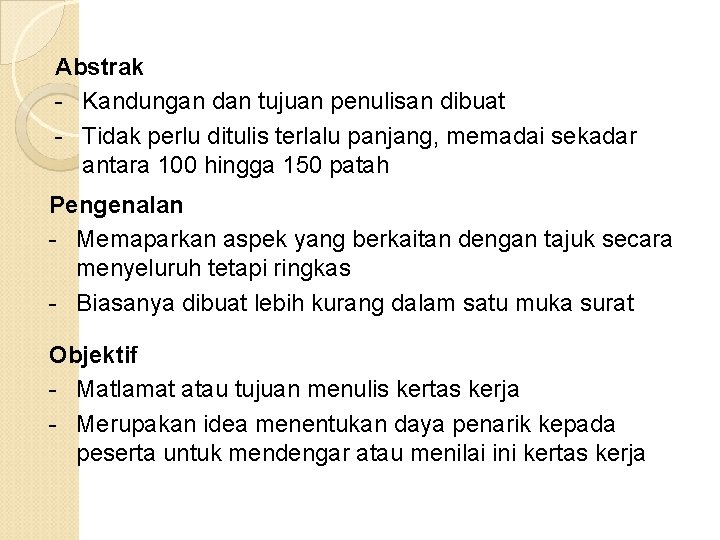 Abstrak

- Kandungan dan tujuan penulisan dibuat
- Tidak perlu ditulis terlalu panjang, memadai sekadar antara 100 hingga 150 patah

Pengenalan

- Memaparkan aspek yang berkaitan dengan tajuk secara menyeluruh tetapi ringkas
- Biasanya dibuat lebih kurang dalam satu muka surat

Objektif

- Matlamat atau tujuan menulis kertas kerja
- Merupakan idea menentukan daya penarik kepada peserta untuk mendengar atau menilai ini kertas kerja